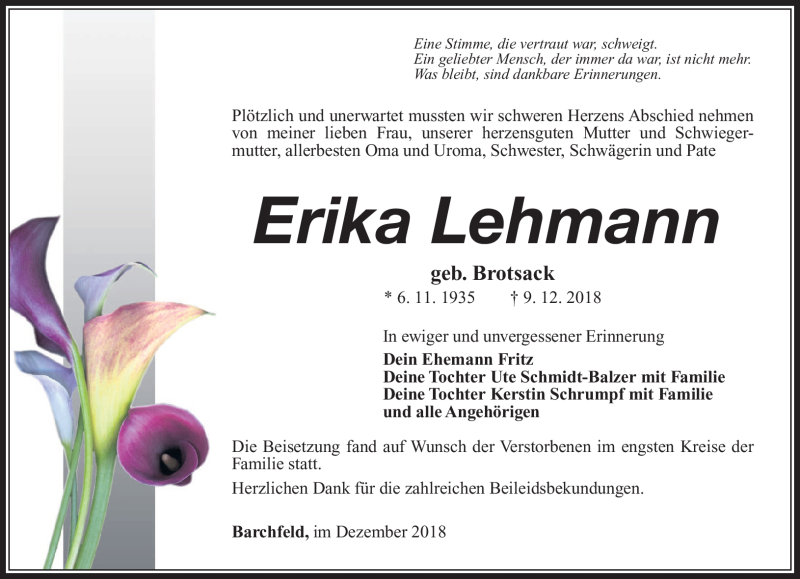 Eine Stimme, die vertraut war, schweigt.
Ein geliebter Mensch, der immer da war, ist nicht mehr.
Was bleibt, sind dankbare Erinnerungen.

Plötzlich und unerwartet mussten wir schweren Herzens Abschied nehmen von meiner lieben Frau, unserer herzensguten Mutter und Schwiegermutter, allerbesten Oma und Uroma, Schwester, Schwägerin und Pate

Erika Lehmann

geb. Brotsack

* 6. 11. 1935 † 9. 12. 2018

In ewiger und unvergessener Erinnerung

Dein Ehemann Fritz
Deine Tochter Ute Schmidt-Balzer mit Familie
Deine Tochter Kerstin Schrumpf mit Familie
und alle Angehörigen

Die Beisetzung fand auf Wunsch der Verstorbenen im engsten Kreise der Familie statt.

Herzlichen Dank für die zahlreichen Beileidsbekundungen.

Barchfeld, im Dezember 2018